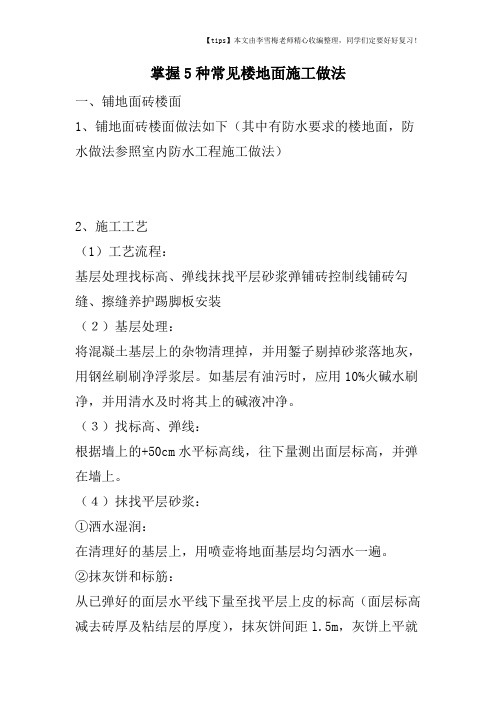 【tips】本文由李雪梅老师精心收编整理，同学们定要好好复习！

掌握5种常见楼地面施工做法

一、铺地面砖楼面

1、铺地面砖楼面做法如下（其中有防水要求的楼地面，防水做法参照室内防水工程施工做法）

2、施工工艺

（1）工艺流程：

基层处理找标高、弹线抹找平层砂浆弹铺砖控制线铺砖勾缝、擦缝养护踢脚板安装

（2）基层处理：

将混凝土基层上的杂物清理掉，并用錾子剔掉砂浆落地灰，用钢丝刷刷净浮浆层。如基层有油污时，应用10%火碱水刷净，并用清水及时将其上的碱液冲净。

（3）找标高、弹线：

根据墙上的+50cm水平标高线，往下量测出面层标高，并弹在墙上。

（4）抹找平层砂浆：

①洒水湿润：

在清理好的基层上，用喷壶将地面基层均匀洒水一遍。

②抹灰饼和标筋：

从已弹好的面层水平线下量至找平层上皮的标高（面层标高减去砖厚及粘结层的厚度），抹灰饼间距1.5m，灰饼上平就